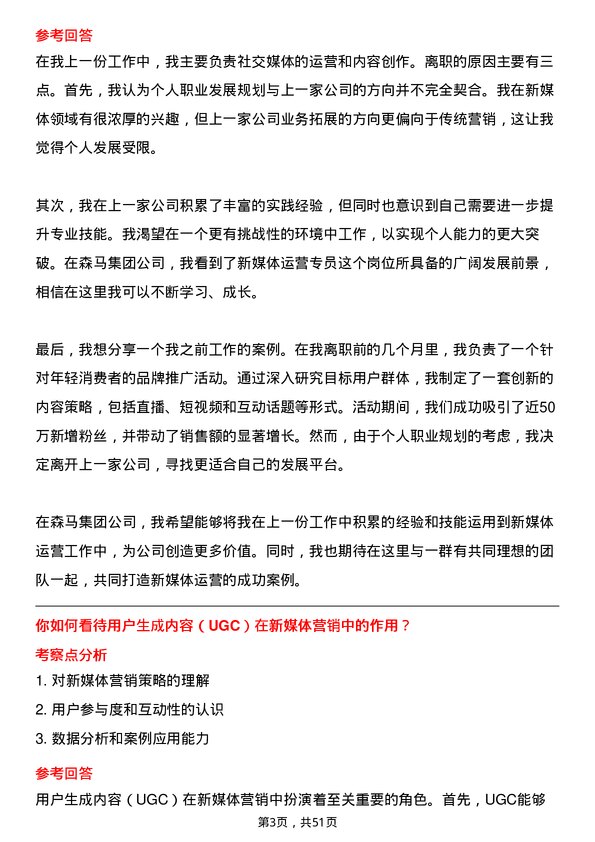 参考回答

在我上一份工作中，我主要负责社交媒体的运营和内容创作。离职的原因主要有三点。首先，我认为个人职业发展规划与上一家公司的方向并不完全契合。我在新媒体领域有很浓厚的兴趣，但上一家公司业务拓展的方向更偏向于传统营销，这让我觉得个人发展受限。

其次，我在上一家公司积累了丰富的实践经验，但同时也意识到自己需要进一步提升专业技能。我渴望在一个更有挑战性的环境中工作，以实现个人能力的更大突破。在森马集团公司，我看到了新媒体运营专员这个岗位所具备的广阔发展前景，相信在这里我可以不断学习、成长。

最后，我想分享一个我之前工作的案例。在我离职前的几个月里，我负责了一个针对年轻消费者的品牌推广活动。通过深入研究目标用户群体，我制定了一套创新的内容策略，包括直播、短视频和互动话题等形式。活动期间，我们成功吸引了近50万新增粉丝，并带动了销售额的显著增长。然而，由于个人职业规划的考虑，我决定离开上一家公司，寻找更适合自己的发展平台。

在森马集团公司，我希望能够将我在上一份工作中积累的经验和技能运用到新媒体运营工作中，为公司创造更多价值。同时，我也期待在这里与一群有共同理想的团队一起，共同打造新媒体运营的成功案例。

你如何看待用户生成内容（UGC）在新媒体营销中的作用？

考察点分析

1. 对新媒体营销策略的理解

2. 用户参与度和互动性的认识

3. 数据分析和案例应用能力

参考回答

用户生成内容（UGC）在新媒体营销中扮演着至关重要的角色。首先，UGC能够

第3页，共51页